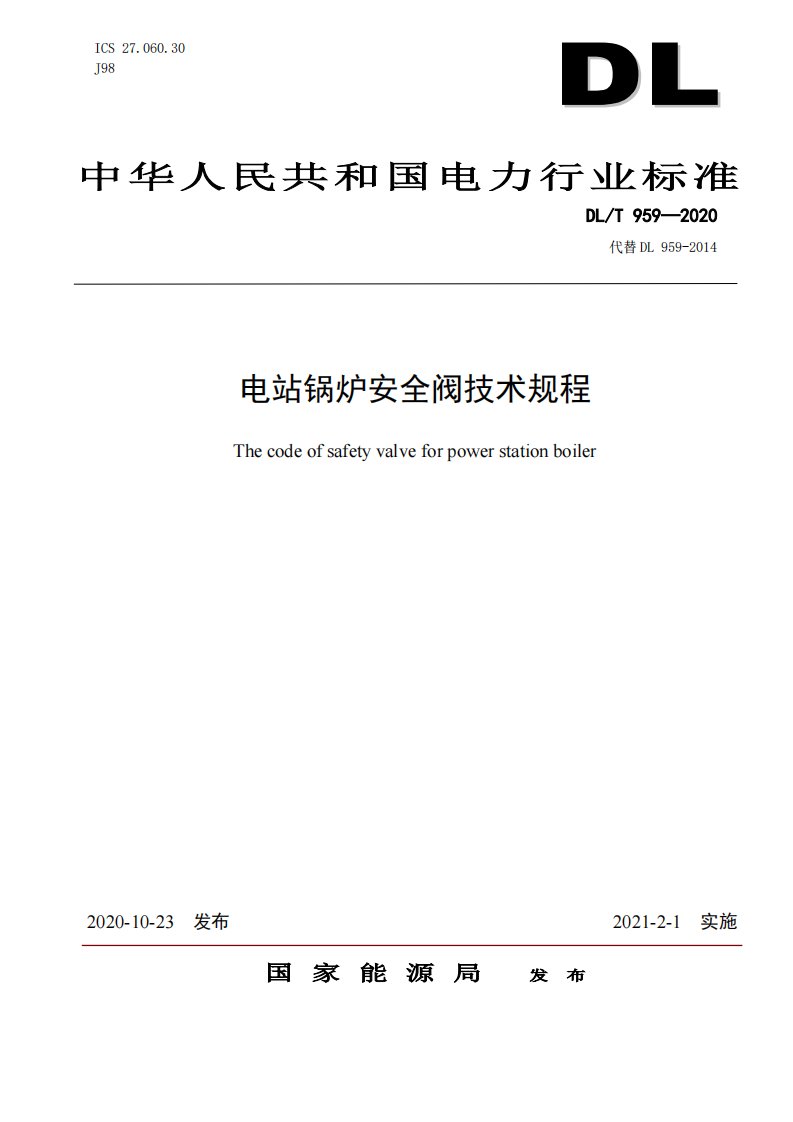 ICS 27.060.30
J98

DL

中华人民共和国电力行业标准

DL/T 959—2020

代替 DL 959-2014

电站锅炉安全阀技术规程

The code of safety valve for power station boiler

2020-10-23 发布

2021-2-1 实施

国家能源局 发布